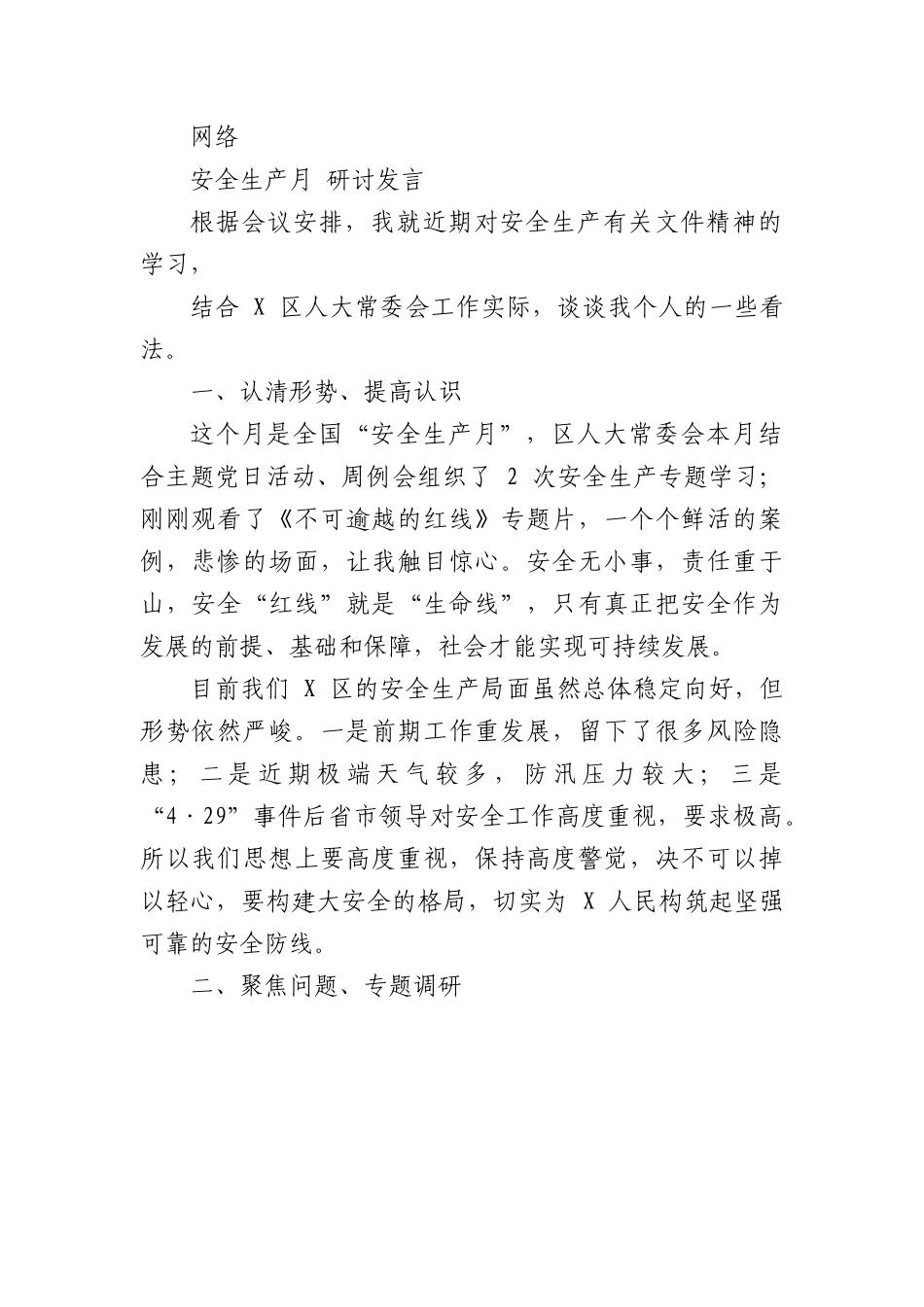 网络

安全生产月 研讨发言

根据会议安排，我就近期对安全生产有关文件精神的学习，

结合 X 区人大常委会工作实际，谈谈我个人的一些看法。

一、认清形势、提高认识

这个月是全国“安全生产月”，区人大常委会本月结合主题党日活动、周例会组织了 2 次安全生产专题学习；刚刚观看了《不可逾越的红线》专题片，一个个鲜活的案例，悲惨的场面，让我触目惊心。安全无小事，责任重于山，安全“红线”就是“生命线”，只有真正把安全作为发展的前提、基础和保障，社会才能实现可持续发展。

目前我们 X 区的安全生产局面虽然总体稳定向好，但形势依然严峻。一是前期工作重发展，留下了很多风险隐患；二是近期极端天气较多，防汛压力较大；三是“4·29”事件后省市领导对安全工作高度重视，要求极高。所以我们思想上要高度重视，保持高度警觉，决不可以掉以轻心，要构建大安全的格局，切实为 X 人民构筑起坚强可靠的安全防线。

二、聚焦问题、专题调研